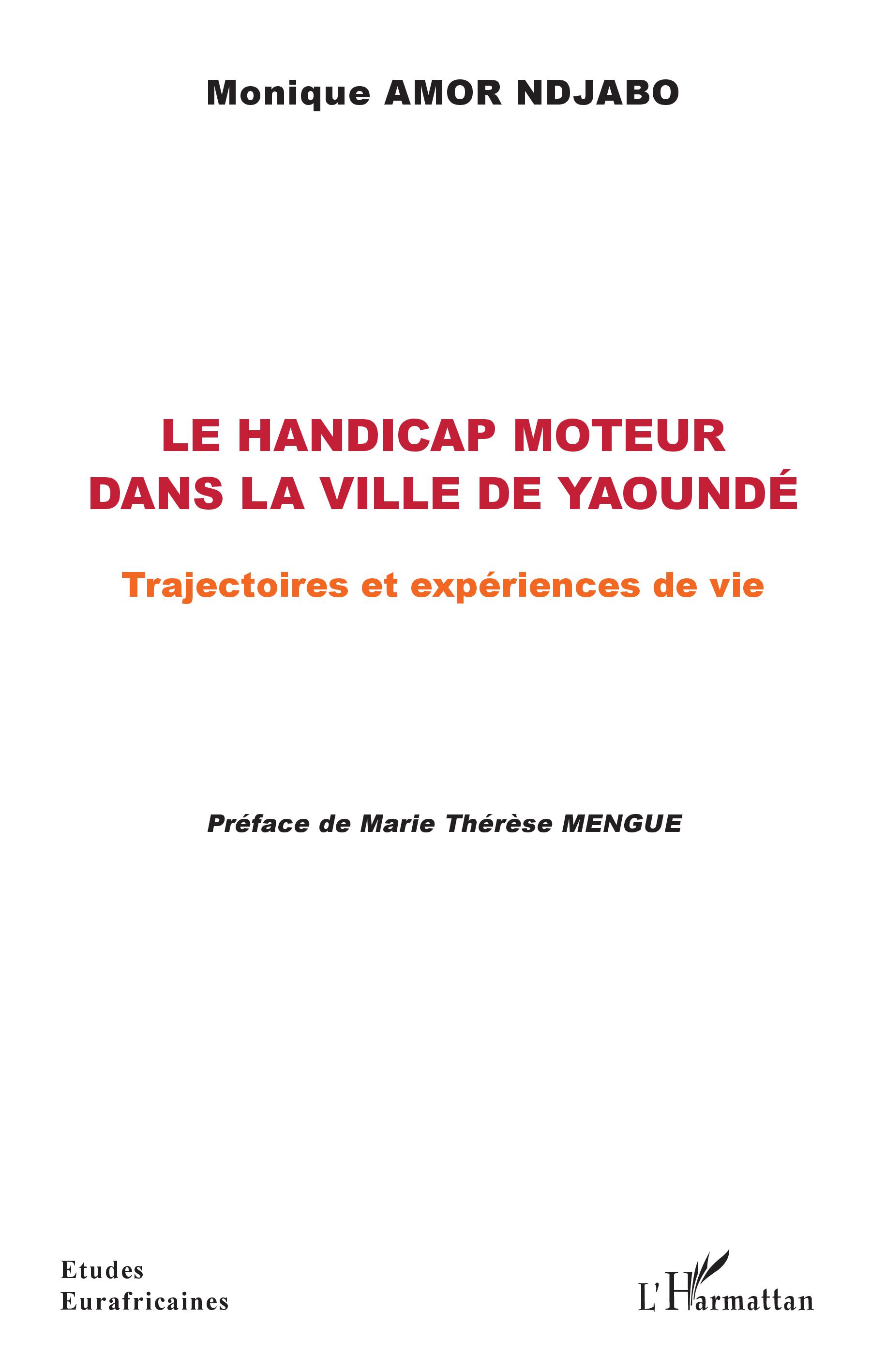 Monique AMOR NDJABO

LE HANDICAP MOTEUR DANS LA VILLE DE YAOUNDÉ

Trajectoires et expériences de vie

Préface de Marie Thérèse MENGUE

Etudes
Eurafricaines

L'Harmattan